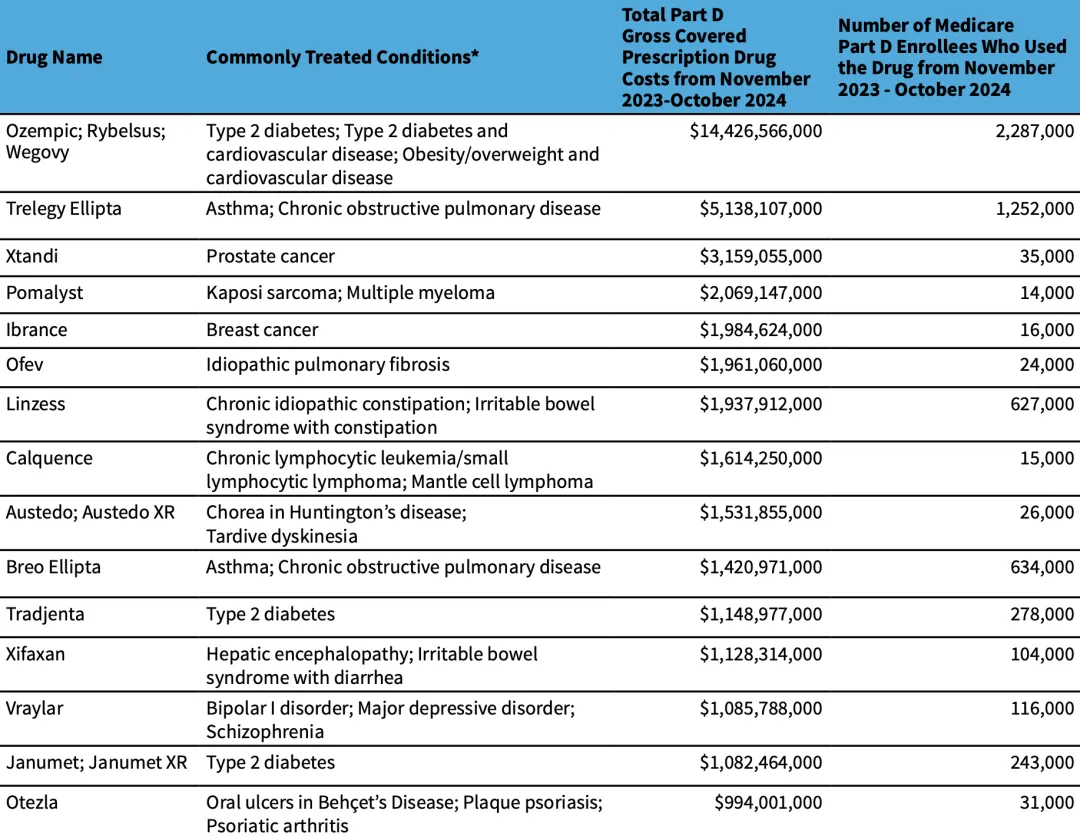 | Drug Name | Commonly Treated Conditions* | Total Part D Gross Covered Prescription Drug Costs from November 2023-October 2024 | Number of Medicare Part D Enrollees Who Used the Drug from November 2023 - October 2024 |
|---|---|---|---|
| Ozempic; Rybelsus; Wegovy | Type 2 diabetes; Type 2 diabetes and cardiovascular disease; Obesity/overweight and cardiovascular disease | $14,426,566,000 | 2,287,000 |
| Trelegy Ellipta | Asthma; Chronic obstructive pulmonary disease | $5,138,107,000 | 1,252,000 |
| Xtandi | Prostate cancer | $3,159,055,000 | 35,000 |
| Pomalyst | Kaposi sarcoma; Multiple myeloma | $2,069,147,000 | 14,000 |
| Ibrance | Breast cancer | $1,984,624,000 | 16,000 |
| Ofev | Idiopathic pulmonary fibrosis | $1,961,060,000 | 24,000 |
| Linzess | Chronic idiopathic constipation; Irritable bowel syndrome with constipation | $1,937,912,000 | 627,000 |
| Calquence | Chronic lymphocytic leukemia/small lymphocytic lymphoma; Mantle cell lymphoma | $1,614,250,000 | 15,000 |
| Austedo; Austedo XR | Chorea in Huntington's disease; Tardive dyskinesia | $1,531,855,000 | 26,000 |
| Breo Ellipta | Asthma; Chronic obstructive pulmonary disease | $1,420,971,000 | 634,000 |
| Tradjenta | Type 2 diabetes | $1,148,977,000 | 278,000 |
| Xifaxan | Hepatic encephalopathy; Irritable bowel syndrome with diarrhea | $1,128,314,000 | 104,000 |
| Vraylar | Bipolar I disorder; Major depressive disorder; Schizophrenia | $1,085,788,000 | 116,000 |
| Janumet; Janumet XR | Type 2 diabetes | $1,082,464,000 | 243,000 |
| Otezla | Oral ulcers in Behçet's Disease; Plaque psoriasis; Psoriatic arthritis | $994,001,000 | 31,000 |